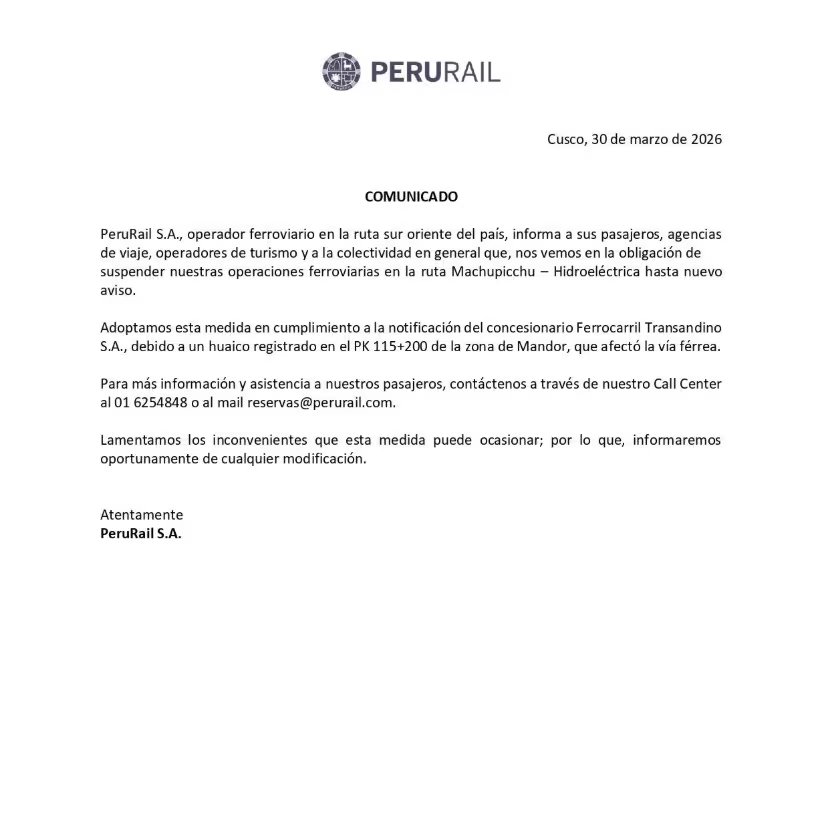 PERURAIL

Cusco, 30 de marzo de 2026

COMUNICADO

PeruRail S.A., operador ferroviario en la ruta sur oriente del país, informa a sus pasajeros, agencias de viaje, operadores de turismo y a la colectividad en general que, nos vemos en la obligación de suspender nuestras operaciones ferroviarias en la ruta Machupicchu – Hidroeléctrica hasta nuevo aviso.

Adoptamos esta medida en cumplimiento a la notificación del concesionario Ferrocarril Transandino S.A., debido a un huaico registrado en el PK 115+200 de la zona de Mandor, que afectó la vía férrea.

Para más información y asistencia a nuestros pasajeros, contáctenos a través de nuestro Call Center al 01 6254848 o al mail reservas@perurail.com.

Lamentamos los inconvenientes que esta medida puede ocasionar; por lo que, informaremos oportunamente de cualquier modificación.

Atentamente
PeruRail S.A.